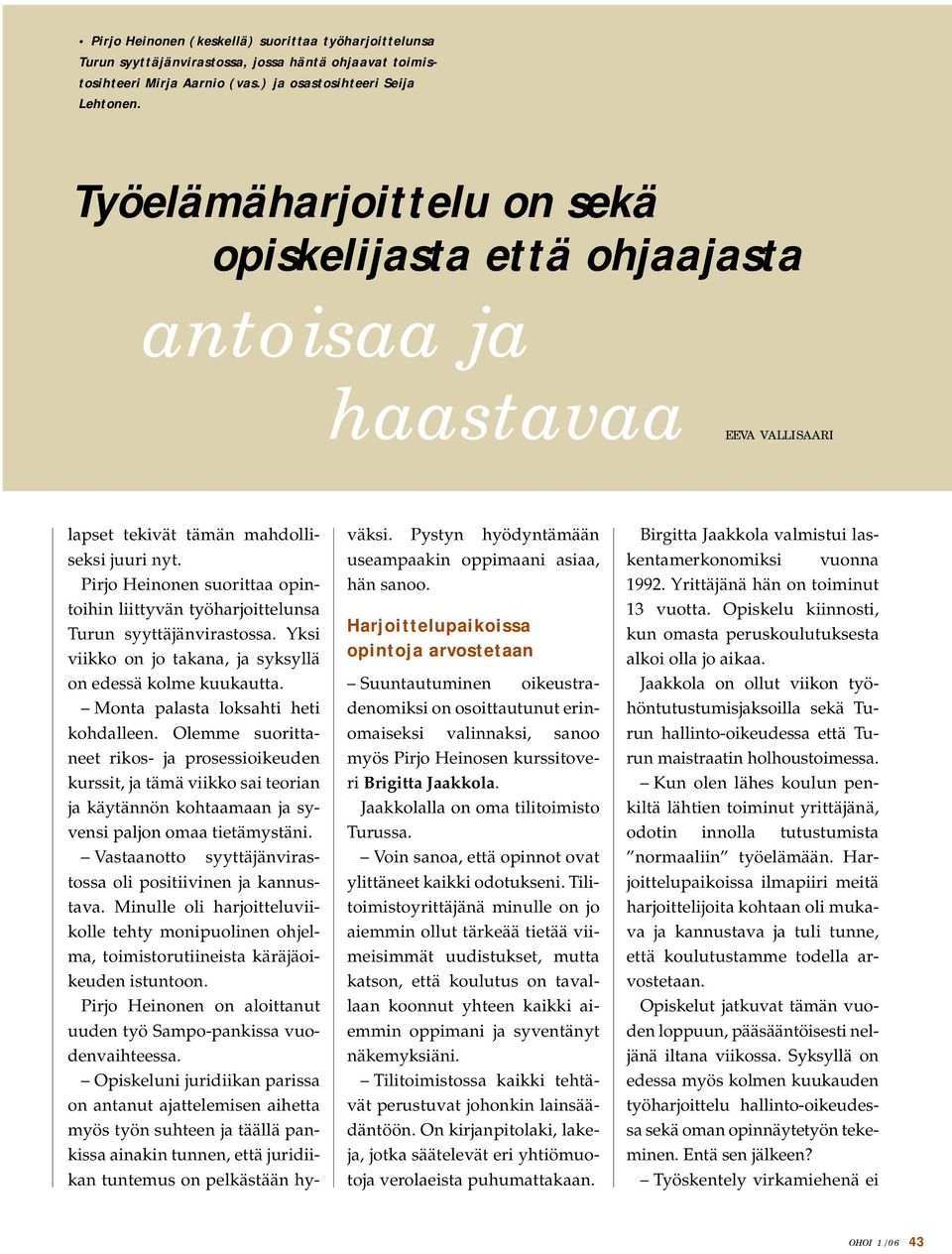 • Pirjo Heinonen (keskellä) suorittaa työharjoittelunsa Turun syyttäjänvirastossa, jossa häntä ohjaavat toimistosihteeri Mirja Aarnio (vas.) ja osastosihteeri Seija Lehtonen.

Työelämäharjoittelu on sekä opiskelijasta että ohjaajasta

antoisaa ja haastavaa

EEVA VALLISAARI

lapset tekivät tämän mahdolliseksi juuri nyt.

Pirjo Heinonen suorittaa opintoihin liittyvän työharjoittelunsa Turun syyttäjänvirastossa. Yksi viikko on jo takana, ja syksyllä on edessä kolme kuukautta.

– Monta palasta loksahti heti kohdalleen. Olemme suorittaneet rikos- ja prosessioikeuden kurssit, ja tämä viikko sai teorian ja käytännön kohtaamaan ja syvensi paljon omaa tietämystäni.

– Vastaanotto syyttäjänvirastossa oli positiivinen ja kannustava. Minulle oli harjoitteluviikolle tehty monipuolinen ohjelma, toimistorutiineista käräjäoikeuden istuntoon.

Pirjo Heinonen on aloittanut uuden työ Sampo-pankissa vuodenvaihteessa.

– Opiskeluni juridiikan parissa on antanut ajattelemisen aihetta myös työn suhteen ja täällä pankissa ainakin tunnen, että juridiikan tuntemus on pelkästään hyväksi. Pystyn hyödyntämään useampaakin oppimaani asiaa, hän sanoo.

Harjoittelupaikoissa opintoja arvostetaan

– Suuntautuminen oikeustradenomiksi on osoittautunut erinomaiseksi valinnaksi, sanoo myös Pirjo Heinosen kurssitoveri Brigitta Jaakkola.

Jaakkolalla on oma tilitoimisto Turussa.

– Voin sanoa, että opinnot ovat ylittäneet kaikki odotukseni. Tilitoimistoyrittäjänä minulle on jo aiemmin ollut tärkeää tietää viimeisimmät uudistukset, mutta katson, että koulutus on tavallaan koonnut yhteen kaikki aiemmin oppimani ja syventänyt näkemyksiäni.

– Tilitoimistossa kaikki tehtävät perustuvat johonkin lainsäädäntöön. On kirjanpitolaki, lakeja, jotka säätelevät eri yhtiömuotoja verolaeista puhumattakaan.

Birgitta Jaakkola valmistui laskentamerkonomiksi vuonna 1992. Yrittäjänä hän on toiminut 13 vuotta. Opiskelu kiinnosti, kun omasta peruskoulutuksesta alkoi olla jo aikaa.

Jaakkola on ollut viikon työhöntutustumisjaksoilla sekä Turun hallinto-oikeudessa että Turun maistraatin holhoustoimessa.

– Kun olen lähes koulun penkiltä lähtien toiminut yrittäjänä, odotin innolla tutustumista ”normaaliin” työelämään. Harjoittelupaikoissa ilmapiiri meitä harjoittelijoita kohtaan oli mukava ja kannustava ja tuli tunne, että koulutustamme todella arvostetaan.

Opiskelut jatkuvat tämän vuoden loppuun, pääsääntöisesti neljänä iltana viikossa. Syksyllä on edessa myös kolmen kuukauden työharjoittelu hallinto-oikeudessa sekä oman opinnäytetyön tekeminen. Entä sen jälkeen?

– Työskentely virkamiehenä ei

OHOI 1/06 43